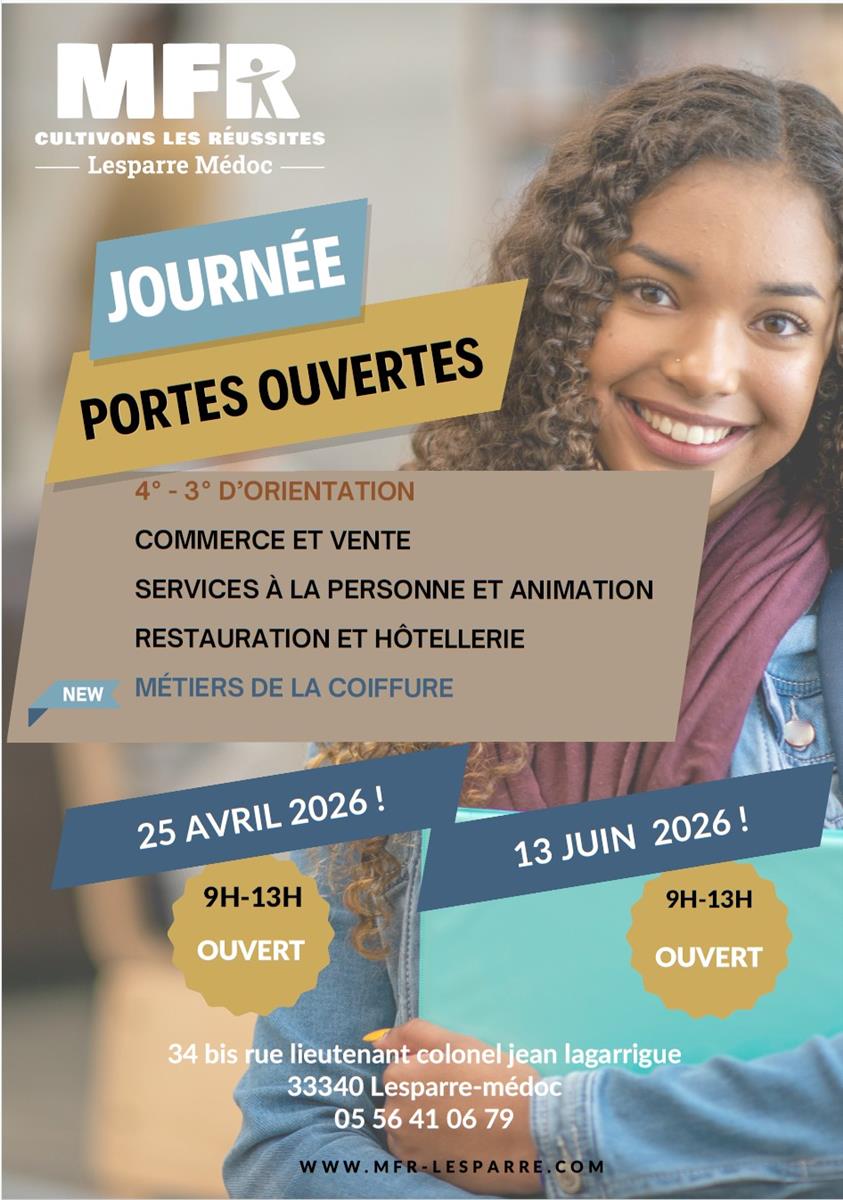 MFR
CULTIVONS LES RÉUSSITES
Lesparre Médoc

JOURNÉE
PORTES OUVERTES

4° - 3° D'ORIENTATION
COMMERCE ET VENTE
SERVICES À LA PERSONNE ET ANIMATION
RESTAURATION ET HÔTELLERIE
NEW
MÉTIERS DE LA COIFFURE

25 AVRIL 2026 !
9H-13H
OUVERT

13 JUIN 2026 !
9H-13H
OUVERT

34 bis rue lieutenant colonel jean lagarrigue
33340 Lesparre-médoc
05 56 41 06 79

WWW.MFR-LESPARRE.COM